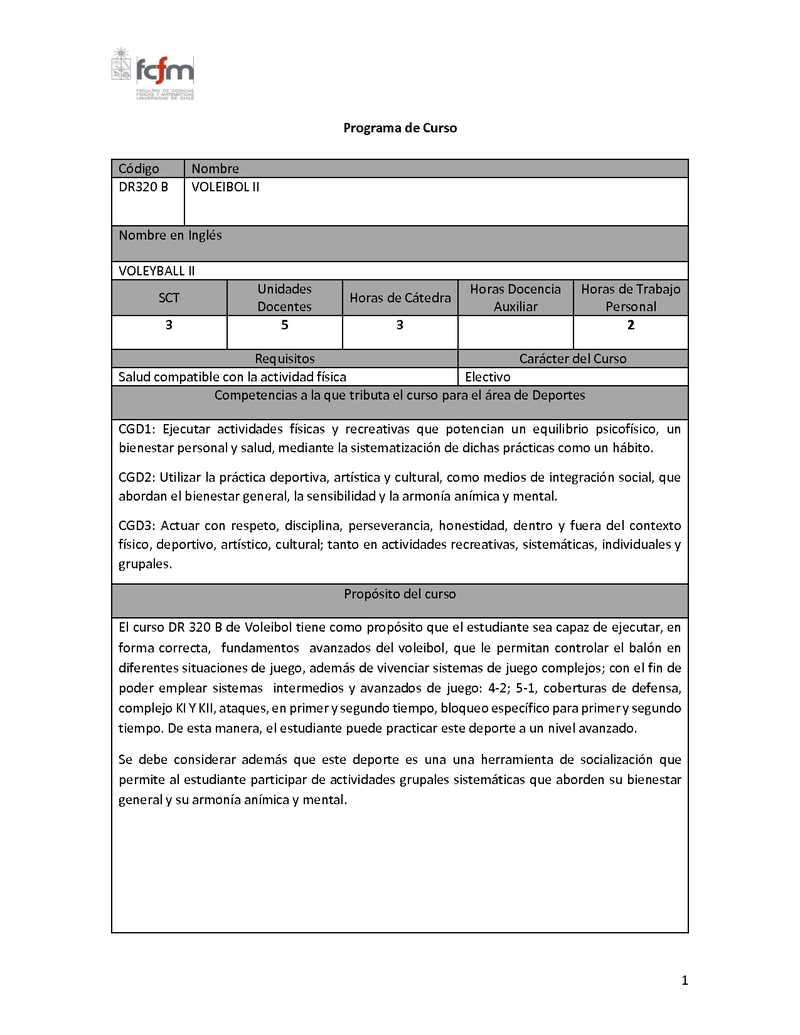 fcfm
FACULTAD DE CIENCIAS FÍSICAS Y MATEMÁTICAS UNIVERSIDAD DE CHILE

Programa de Curso

| Código | Nombre |
|---|---|
| DR320 B | VOLEIBOL II |

Nombre en Inglés

VOLEYBALL II

| SCT | Unidades Docentes | Horas de Cátedra | Horas Docencia Auxiliar | Horas de Trabajo Personal |
|---|---|---|---|---|
| 3 | 5 | 3 | | 2 |

| Requisitos | Carácter del Curso |
|---|---|
| Salud compatible con la actividad física | Electivo |

Competencias a la que tributa el curso para el área de Deportes

CGD1: Ejecutar actividades físicas y recreativas que potencian un equilibrio psicofísico, un bienestar personal y salud, mediante la sistematización de dichas prácticas como un hábito.

CGD2: Utilizar la práctica deportiva, artística y cultural, como medios de integración social, que abordan el bienestar general, la sensibilidad y la armonía anímica y mental.

CGD3: Actuar con respeto, disciplina, perseverancia, honestidad, dentro y fuera del contexto físico, deportivo, artístico, cultural; tanto en actividades recreativas, sistemáticas, individuales y grupales.

Propósito del curso

El curso DR 320 B de Voleibol tiene como propósito que el estudiante sea capaz de ejecutar, en forma correcta, fundamentos avanzados del voleibol, que le permitan controlar el balón en diferentes situaciones de juego, además de vivenciar sistemas de juego complejos; con el fin de poder emplear sistemas intermedios y avanzados de juego: 4-2; 5-1, coberturas de defensa, complejo KI Y KII, ataques, en primer y segundo tiempo, bloqueo específico para primer y segundo tiempo. De esta manera, el estudiante puede practicar este deporte a un nivel avanzado.

Se debe considerar además que este deporte es una una herramienta de socialización que permite al estudiante participar de actividades grupales sistemáticas que aborden su bienestar general y su armonía anímica y mental.

1